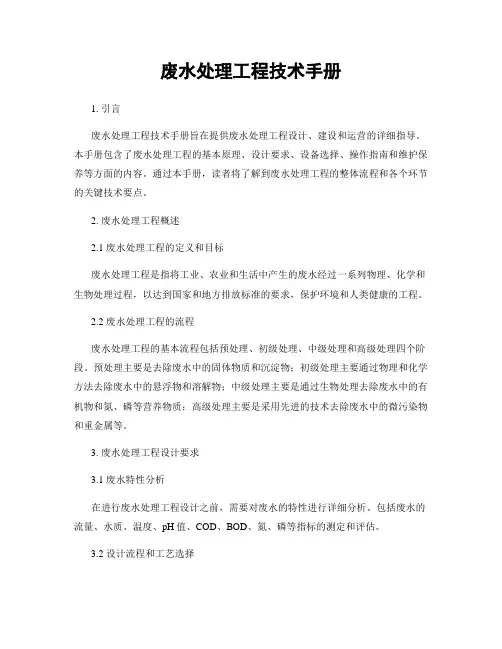 废水处理工程技术手册

1. 引言

废水处理工程技术手册旨在提供废水处理工程设计、建设和运营的详细指导。本手册包含了废水处理工程的基本原理、设计要求、设备选择、操作指南和维护保养等方面的内容。通过本手册，读者将了解到废水处理工程的整体流程和各个环节的关键技术要点。

2. 废水处理工程概述

2.1 废水处理工程的定义和目标

废水处理工程是指将工业、农业和生活中产生的废水经过一系列物理、化学和生物处理过程，以达到国家和地方排放标准的要求，保护环境和人类健康的工程。

2.2 废水处理工程的流程

废水处理工程的基本流程包括预处理、初级处理、中级处理和高级处理四个阶段。预处理主要是去除废水中的固体物质和沉淀物；初级处理主要通过物理和化学方法去除废水中的悬浮物和溶解物；中级处理主要是通过生物处理去除废水中的有机物和氮、磷等营养物质；高级处理主要是采用先进的技术去除废水中的微污染物和重金属等。

3. 废水处理工程设计要求

3.1 废水特性分析

在进行废水处理工程设计之前，需要对废水的特性进行详细分析，包括废水的流量、水质、温度、pH 值、COD、BOD、氮、磷等指标的测定和评估。

3.2 设计流程和工艺选择